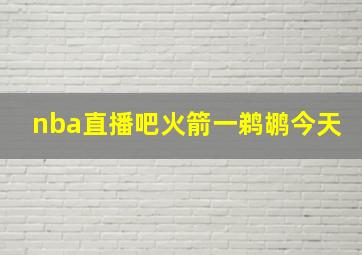 nba直播吧火箭一鹈鹕今天